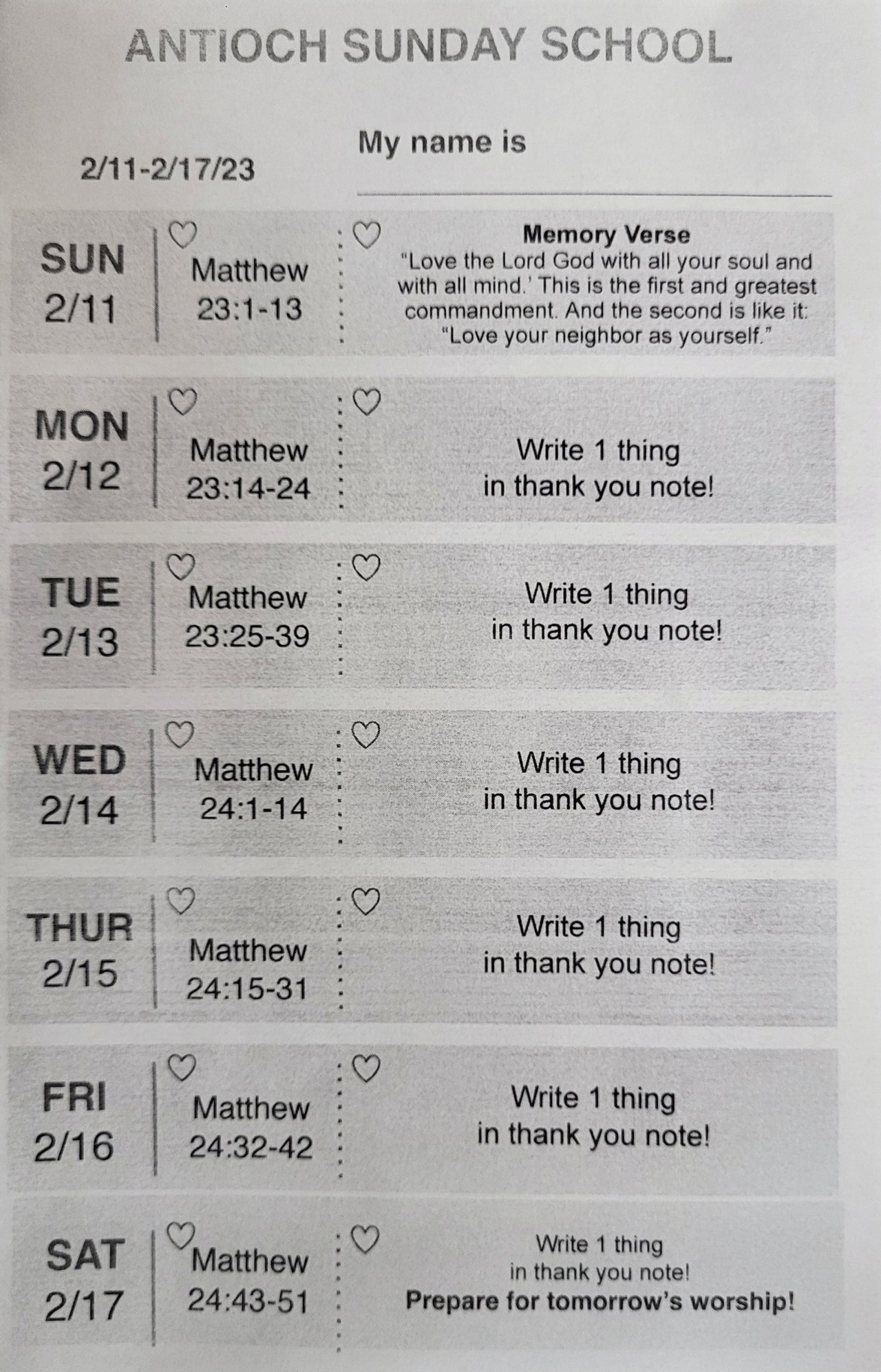 ANTIOCH SUNDAY SCHOOL

2/11-2/17/23

My name is ____

SUN
2/11

Matthew
23:1-13

Memory Verse
"Love the Lord God with all your soul and with all mind.' This is the first and greatest commandment. And the second is like it: "Love your neighbor as yourself."

MON
2/12

Matthew
23:14-24

Write 1 thing
in thank you note!

TUE
2/13

Matthew
23:25-39

Write 1 thing
in thank you note!

WED
2/14

Matthew
24:1-14

Write 1 thing
in thank you note!

THUR
2/15

Matthew
24:15-31

Write 1 thing
in thank you note!

FRI
2/16

Matthew
24:32-42

Write 1 thing
in thank you note!

SAT
2/17

Matthew
24:43-51

Write 1 thing
in thank you note!
Prepare for tomorrow's worship!